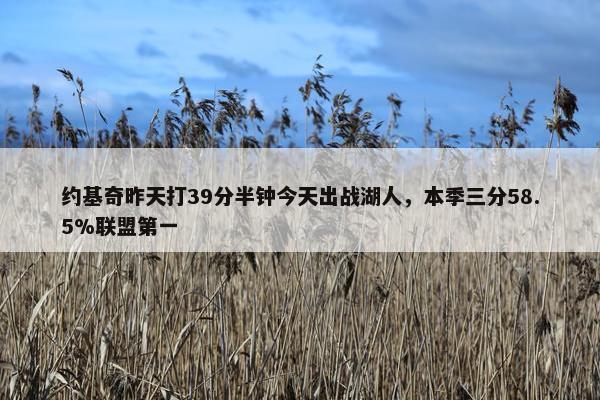 约基奇昨天打39分半钟今天出战湖人，本季三分58.5%联盟第一